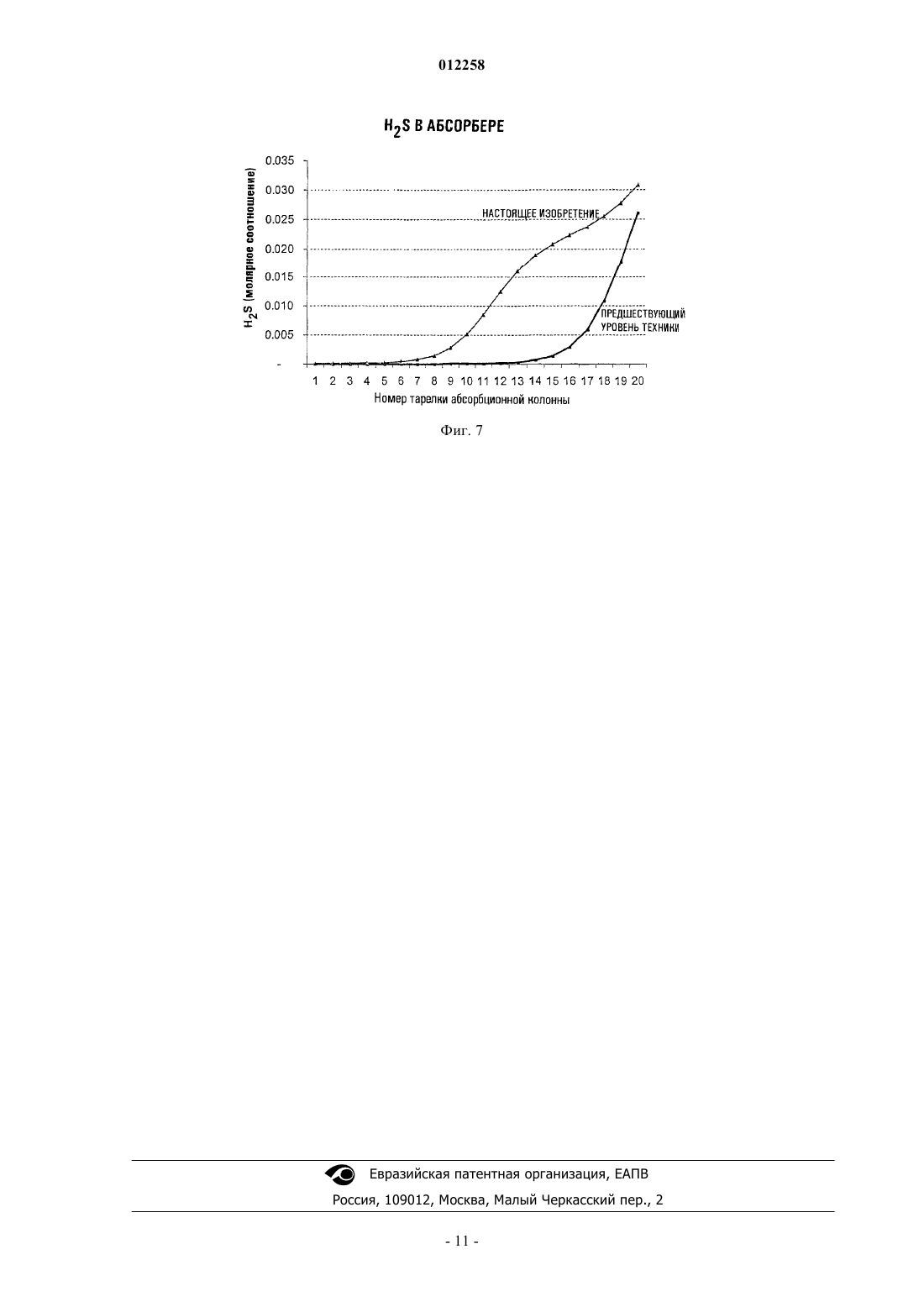 012258

$H_2S$ В АБСОРБЕРЕ

$H_2S$ (молярное соотношение)

0.035
0.030
0.025
0.020
0.015
0.010
0.005
-

НАСТОЯЩЕЕ ИЗОБРЕТЕНИЕ

ПРЕДШЕСТВУЮЩИЙ УРОВЕНЬ ТЕХНИКИ

1 2 3 4 5 6 7 8 9 10 11 12 13 14 15 16 17 18 19 20

Номер тарелки абсорбционной колонны

Фиг. 7

Евразийская патентная организация, ЕАПВ

Россия, 109012, Москва, Малый Черкасский пер., 2

- 11 -